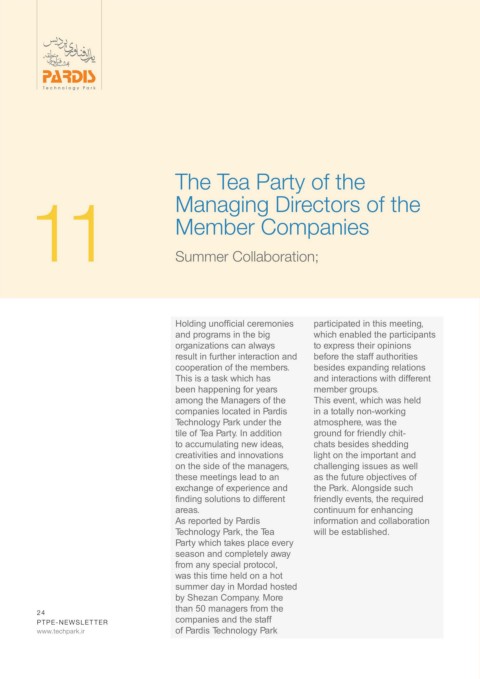 پارک فناوری پردیس
PARDIS
Technology Park

11

The Tea Party of the Managing Directors of the Member Companies

Summer Collaboration;

Holding unofficial ceremonies and programs in the big organizations can always result in further interaction and cooperation of the members. This is a task which has been happening for years among the Managers of the companies located in Pardis Technology Park under the tile of Tea Party. In addition to accumulating new ideas, creativities and innovations on the side of the managers, these meetings lead to an exchange of experience and finding solutions to different areas.
As reported by Pardis Technology Park, the Tea Party which takes place every season and completely away from any special protocol, was this time held on a hot summer day in Mordad hosted by Shezan Company. More than 50 managers from the companies and the staff of Pardis Technology Park participated in this meeting, which enabled the participants to express their opinions before the staff authorities besides expanding relations and interactions with different member groups.
This event, which was held in a totally non-working atmosphere, was the ground for friendly chit-chats besides shedding light on the important and challenging issues as well as the future objectives of the Park. Alongside such friendly events, the required continuum for enhancing information and collaboration will be established.

24
PTPE-NEWSLETTER
www.techpark.ir